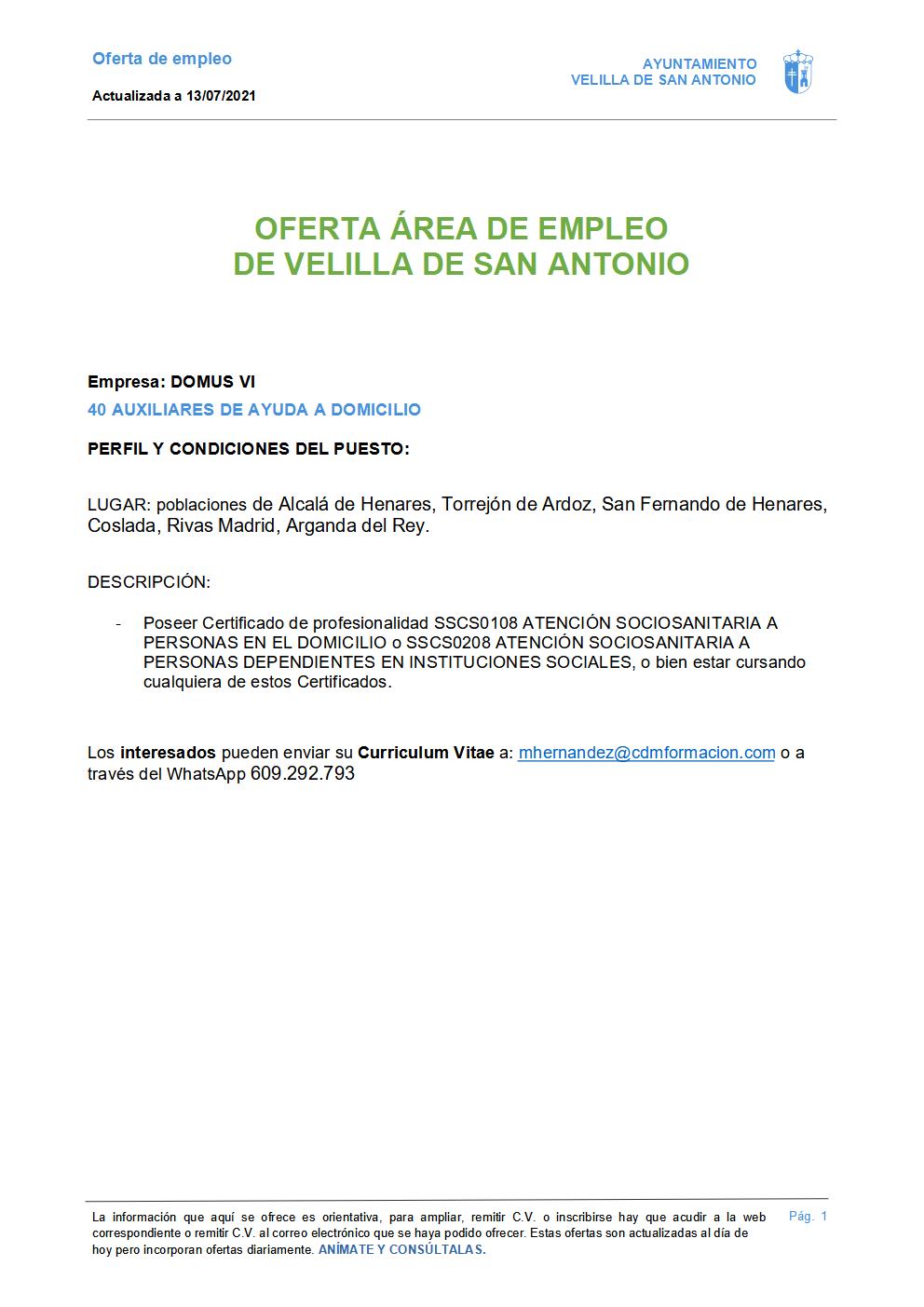 Oferta de empleo

Actualizada a 13/07/2021

AYUNTAMIENTO
VELILLA DE SAN ANTONIO

OFERTA ÁREA DE EMPLEO
DE VELILLA DE SAN ANTONIO

Empresa: DOMUS VI

40 AUXILIARES DE AYUDA A DOMICILIO

PERFIL Y CONDICIONES DEL PUESTO:

LUGAR: poblaciones de Alcalá de Henares, Torrejón de Ardoz, San Fernando de Henares, Coslada, Rivas Madrid, Arganda del Rey.

DESCRIPCIÓN:

- Poseer Certificado de profesionalidad SSCS0108 ATENCIÓN SOCIOSANITARIA A PERSONAS EN EL DOMICILIO o SSCS0208 ATENCIÓN SOCIOSANITARIA A PERSONAS DEPENDIENTES EN INSTITUCIONES SOCIALES, o bien estar cursando cualquiera de estos Certificados.

Los interesados pueden enviar su Curriculum Vitae a: mhernandez@cdmformacion.com o a través del WhatsApp 609.292.793

La información que aquí se ofrece es orientativa, para ampliar, remitir C.V. o inscribirse hay que acudir a la web correspondiente o remitir C.V. al correo electrónico que se haya podido ofrecer. Estas ofertas son actualizadas al día de hoy pero incorporan ofertas diariamente. ANÍMATE Y CONSÚLTALAS.

Pág. 1